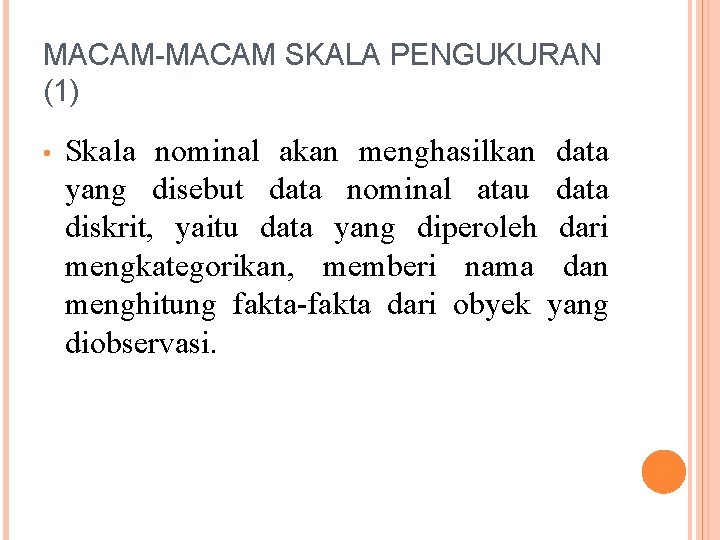 MACAM-MACAM SKALA PENGUKURAN (1)

• Skala nominal akan menghasilkan data yang disebut data nominal atau data diskrit, yaitu data yang diperoleh dari mengkategorikan, memberi nama dan menghitung fakta-fakta dari obyek yang diobservasi.